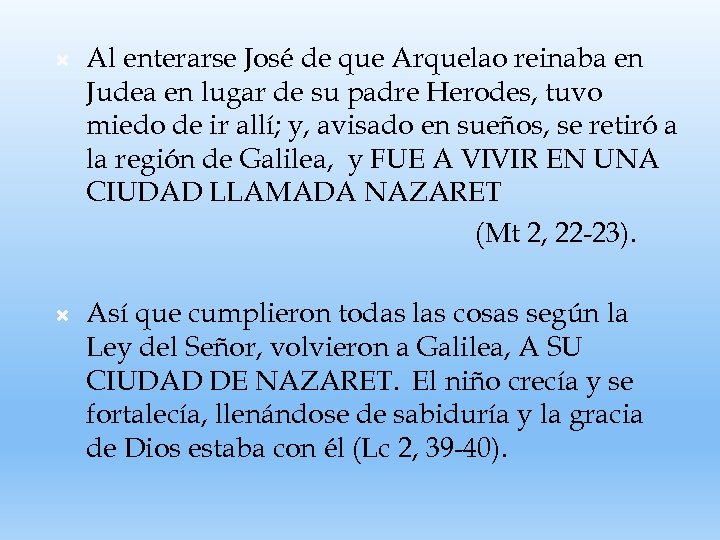 Al enterarse José de que Arquelao reinaba en Judea en lugar de su padre Herodes, tuvo miedo de ir allí; y, avisado en sueños, se retiró a la región de Galilea,  y FUE A VIVIR EN UNA CIUDAD LLAMADA NAZARET

(Mt 2, 22-23).

Así que cumplieron todas las cosas según la Ley del Señor, volvieron a Galilea, A SU CIUDAD DE NAZARET.  El niño crecía y se fortalecía, llenándose de sabiduría y la gracia de Dios estaba con él (Lc 2, 39-40).